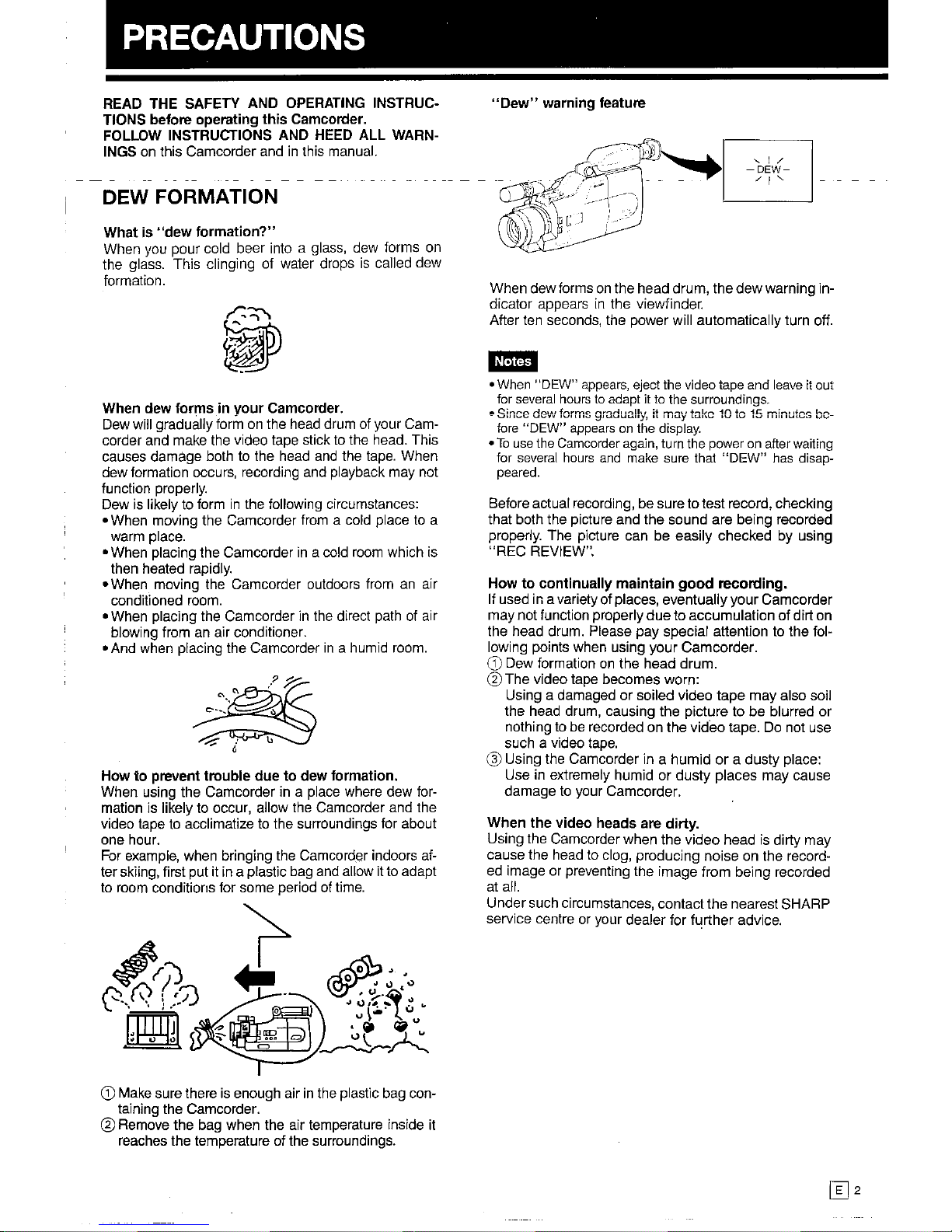 PRECAUTIONS

READ THE SAFETY AND OPERATING INSTRUCTIONS before operating this Camcorder.
FOLLOW INSTRUCTIONS AND HEED ALL WARNINGS on this Camcorder and in this manual.

DEW FORMATION

What is "dew formation?"
When you pour cold beer into a glass, dew forms on the glass. This clinging of water drops is called dew formation.

When dew forms in your Camcorder.
Dew will gradually form on the head drum of your Camcorder and make the video tape stick to the head. This causes damage both to the head and the tape. When dew formation occurs, recording and playback may not function properly.
Dew is likely to form in the following circumstances:
• When moving the Camcorder from a cold place to a warm place.
• When placing the Camcorder in a cold room which is then heated rapidly.
• When moving the Camcorder outdoors from an air conditioned room.
• When placing the Camcorder in the direct path of air blowing from an air conditioner.
• And when placing the Camcorder in a humid room.

How to prevent trouble due to dew formation.
When using the Camcorder in a place where dew formation is likely to occur, allow the Camcorder and the video tape to acclimatize to the surroundings for about one hour.
For example, when bringing the Camcorder indoors after skiing, first put it in a plastic bag and allow it to adapt to room conditions for some period of time.

HOT

COOL

① Make sure there is enough air in the plastic bag containing the Camcorder.
② Remove the bag when the air temperature inside it reaches the temperature of the surroundings.

"Dew" warning feature

DEW

When dew forms on the head drum, the dew warning indicator appears in the viewfinder.
After ten seconds, the power will automatically turn off.

Notes
• When "DEW" appears, eject the video tape and leave it out for several hours to adapt it to the surroundings.
• Since dew forms gradually, it may take 10 to 15 minutes before "DEW" appears on the display.
• To use the Camcorder again, turn the power on after waiting for several hours and make sure that "DEW" has disappeared.

Before actual recording, be sure to test record, checking that both the picture and the sound are being recorded properly. The picture can be easily checked by using "REC REVIEW".

How to continually maintain good recording.
If used in a variety of places, eventually your Camcorder may not function properly due to accumulation of dirt on the head drum. Please pay special attention to the following points when using your Camcorder.
① Dew formation on the head drum.
② The video tape becomes worn:
Using a damaged or soiled video tape may also soil the head drum, causing the picture to be blurred or nothing to be recorded on the video tape. Do not use such a video tape.
③ Using the Camcorder in a humid or a dusty place:
Use in extremely humid or dusty places may cause damage to your Camcorder.

When the video heads are dirty.
Using the Camcorder when the video head is dirty may cause the head to clog, producing noise on the recorded image or preventing the image from being recorded at all.
Under such circumstances, contact the nearest SHARP service centre or your dealer for further advice.

E 2